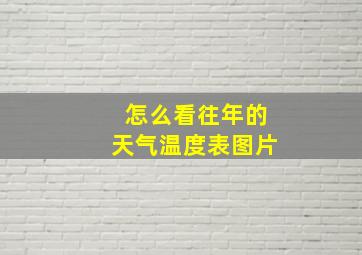 怎么看往年的
天气温度表图片